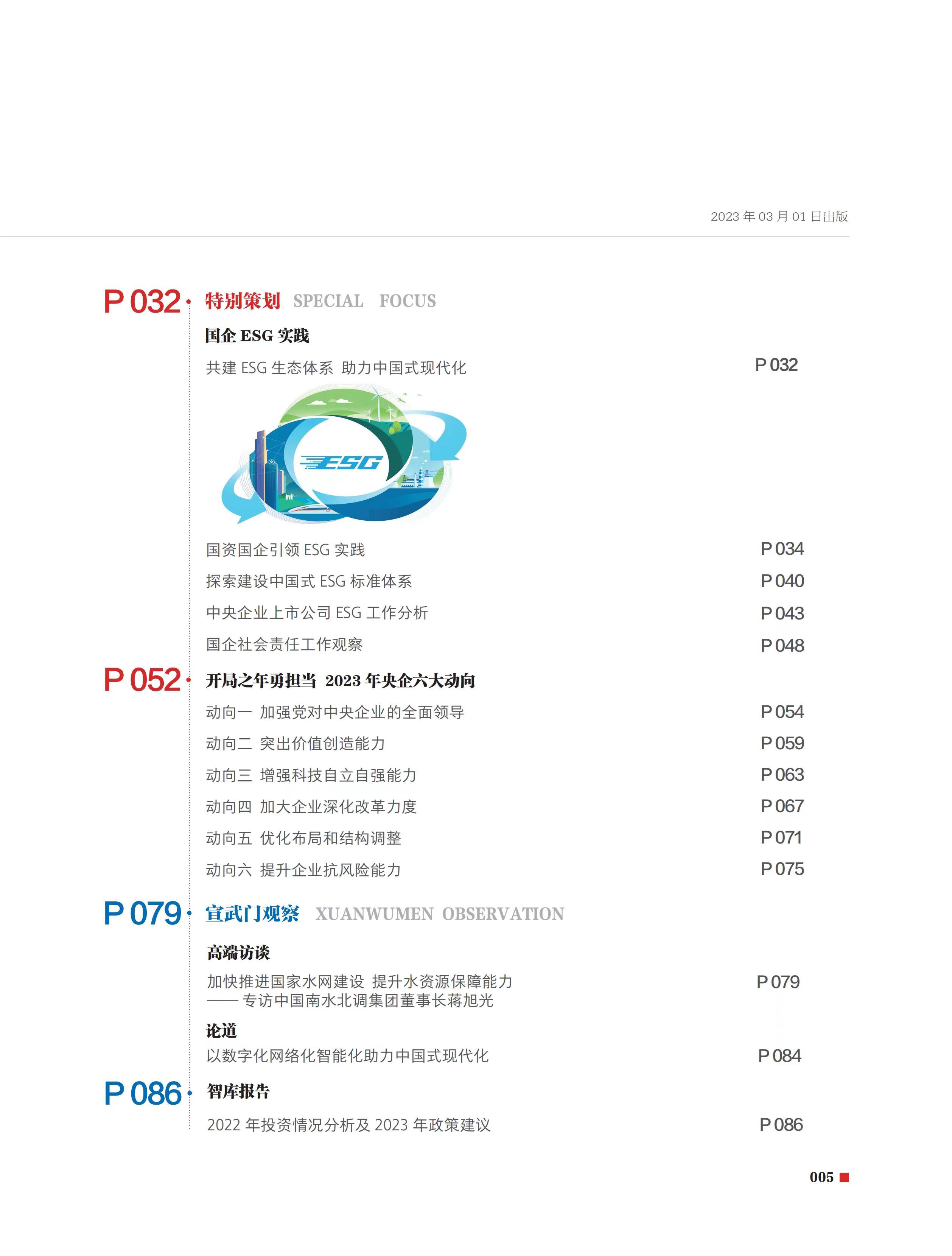 2023 年 03 月 01 日出版

P 032 特别策划 SPECIAL FOCUS

国企 ESG 实践

共建 ESG 生态体系 助力中国式现代化 P 032

ESG

国资国企引领 ESG 实践 P 034

探索建设中国式 ESG 标准体系 P 040

中央企业上市公司 ESG 工作分析 P 043

国企社会责任工作观察 P 048

P 052 开局之年勇担当 2023 年央企六大动向

动向一 加强党对中央企业的全面领导 P 054

动向二 突出价值创造能力 P 059

动向三 增强科技自立自强能力 P 063

动向四 加大企业深化改革力度 P 067

动向五 优化布局和结构调整 P 071

动向六 提升企业抗风险能力 P 075

P 079 宣武门观察 XUANWUMEN OBSERVATION

高端访谈

加快推进国家水网建设 提升水资源保障能力
—— 专访中国南水北调集团董事长蒋旭光 P 079

论道

以数字化网络化智能化助力中国式现代化 P 084

P 086 智库报告

2022 年投资情况分析及 2023 年政策建议 P 086

005